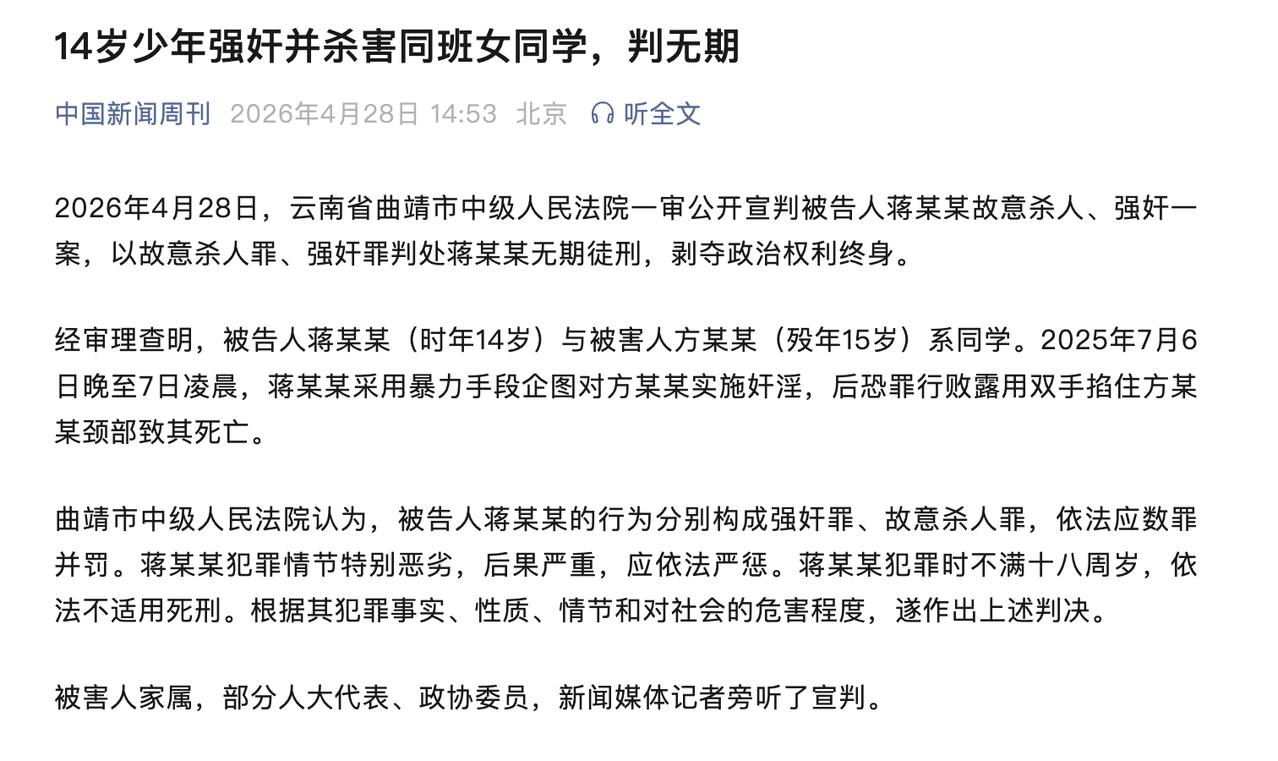 14岁少年强奸并杀害同班女同学，判无期

中国新闻周刊 2026年4月28日 14:53 北京 听全文

2026年4月28日，云南省曲靖市中级人民法院一审公开宣判被告人蒋某某故意杀人、强奸一案，以故意杀人罪、强奸罪判处蒋某某无期徒刑，剥夺政治权利终身。

经审理查明，被告人蒋某某（时年14岁）与被害人方某某（殁年15岁）系同学。2025年7月6日晚至7日凌晨，蒋某某采用暴力手段企图对方某某实施奸淫，后恐罪行败露用双手掐住方某某颈部致其死亡。

曲靖市中级人民法院认为，被告人蒋某某的行为分别构成强奸罪、故意杀人罪，依法应数罪并罚。蒋某某犯罪情节特别恶劣，后果严重，应依法严惩。蒋某某犯罪时不满十八周岁，依法不适用死刑。根据其犯罪事实、性质、情节和对社会的危害程度，遂作出上述判决。

被害人家属，部分人大代表、政协委员，新闻媒体记者旁听了宣判。